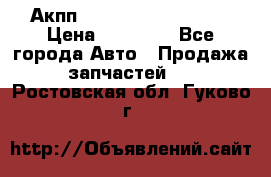 Акпп
Цена Все города Авто Продажа запчастей
Ростовская обл Гуково г

http://Объявлений.сайт